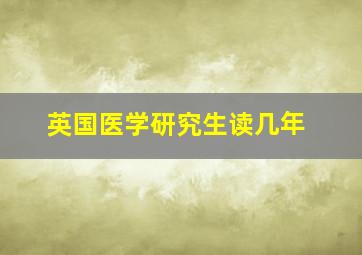 英国医学研究生读几年